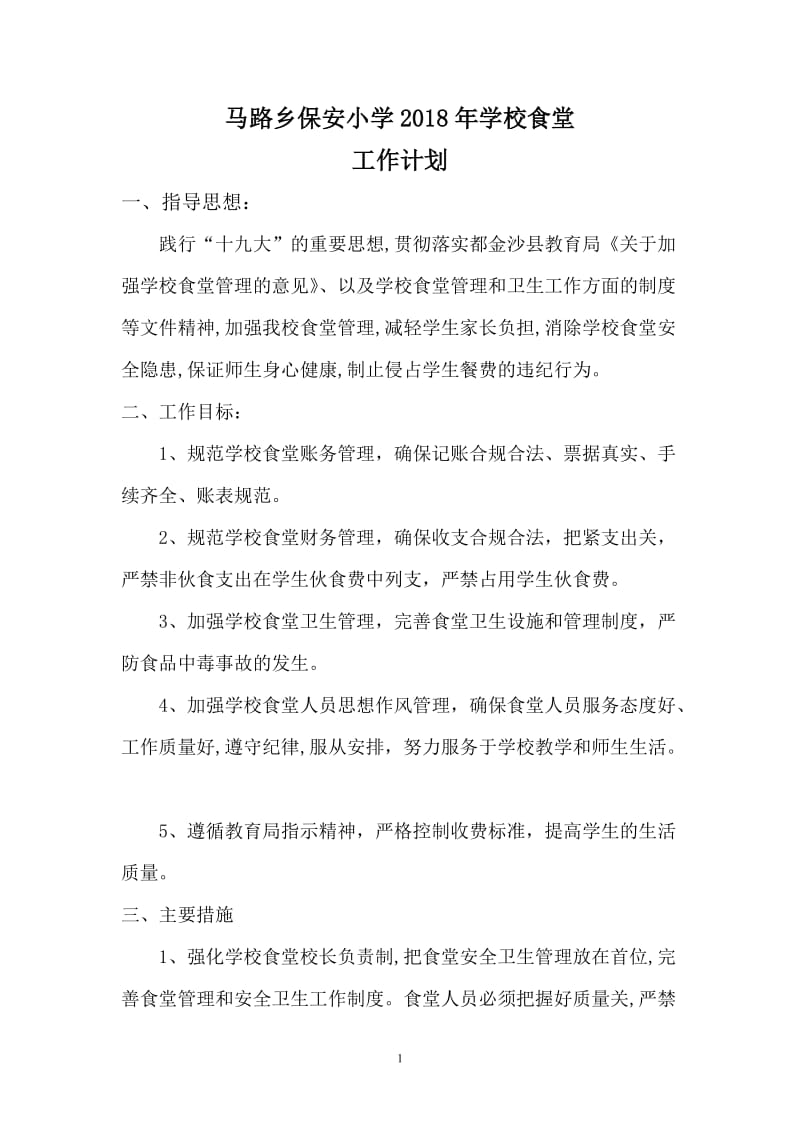 马路乡保安小学2018年学校食堂
工作计划

一、指导思想：

践行“十九大”的重要思想,贯彻落实都金沙县教育局《关于加强学校食堂管理的意见》、以及学校食堂管理和卫生工作方面的制度等文件精神,加强我校食堂管理,减轻学生家长负担,消除学校食堂安全隐患,保证师生身心健康,制止侵占学生餐费的违纪行为。

二、工作目标：

1、规范学校食堂账务管理，确保记账合规合法、票据真实、手续齐全、账表规范。

2、规范学校食堂财务管理，确保收支合规合法，把紧支出关，严禁非伙食支出在学生伙食费中列支，严禁占用学生伙食费。

3、加强学校食堂卫生管理，完善食堂卫生设施和管理制度，严防食品中毒事故的发生。

4、加强学校食堂人员思想作风管理，确保食堂人员服务态度好、工作质量好,遵守纪律,服从安排，努力服务于学校教学和师生生活。

5、遵循教育局指示精神，严格控制收费标准，提高学生的生活质量。

三、主要措施

1、强化学校食堂校长负责制,把食堂安全卫生管理放在首位,完善食堂管理和安全卫生工作制度。食堂人员必须把握好质量关,严禁

1